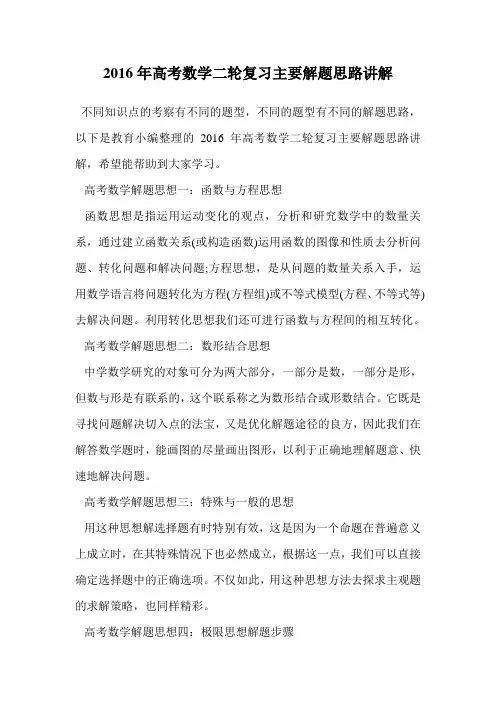 2016 年高考数学二轮复习主要解题思路讲解

不同知识点的考察有不同的题型，不同的题型有不同的解题思路，以下是教育小编整理的 2016 年高考数学二轮复习主要解题思路讲解，希望能帮助到大家学习。

高考数学解题思想一：函数与方程思想

函数思想是指运用运动变化的观点，分析和研究数学中的数量关系，通过建立函数关系(或构造函数)运用函数的图像和性质去分析问题、转化问题和解决问题;方程思想，是从问题的数量关系入手，运用数学语言将问题转化为方程(方程组)或不等式模型(方程、不等式等)去解决问题。利用转化思想我们还可进行函数与方程间的相互转化。

高考数学解题思想二：数形结合思想

中学数学研究的对象可分为两大部分，一部分是数，一部分是形，但数与形是有联系的，这个联系称之为数形结合或形数结合。它既是寻找问题解决切入点的法宝，又是优化解题途径的良方，因此我们在解答数学题时，能画图的尽量画出图形，以利于正确地理解题意、快速地解决问题。

高考数学解题思想三：特殊与一般的思想

用这种思想解选择题有时特别有效，这是因为一个命题在普遍意义上成立时，在其特殊情况下也必然成立，根据这一点，我们可以直接确定选择题中的正确选项。不仅如此，用这种思想方法去探求主观题的求解策略，也同样精彩。

高考数学解题思想四：极限思想解题步骤